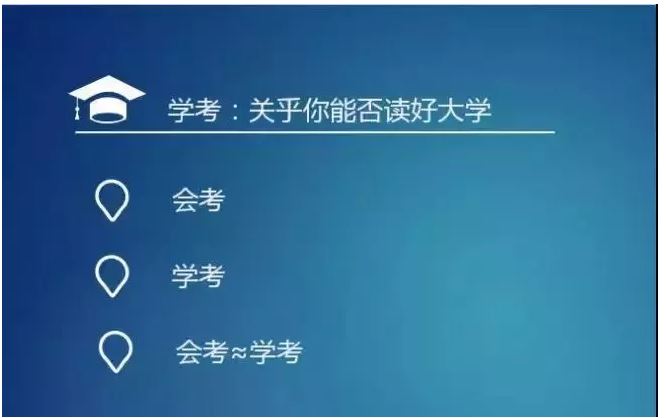 学考：关乎你能否读好大学

会考

学考

会考≈学考